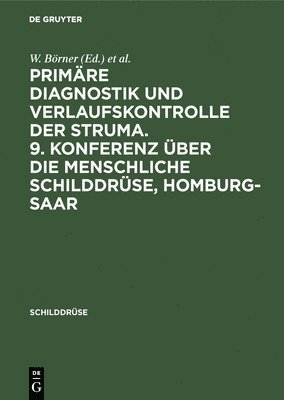 DE GRUYTER

W. Börner (Ed.) et al.

PRIMÄRE DIAGNOSTIK UND VERLAUFSKONTROLLE DER STRUMA. 9. KONFERENZ ÜBER DIE MENSCHLICHE SCHILDDRÜSE, HOMBURG-SAAR

SCHILDDRÜSE

DE G